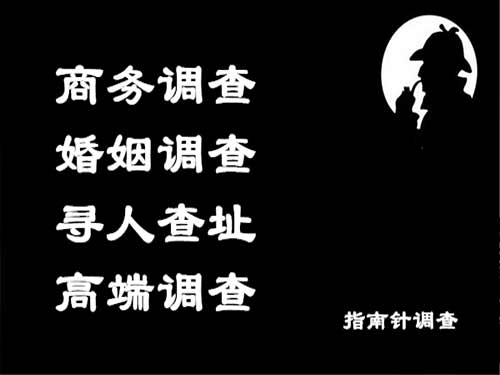 商务调查
婚姻调查
寻人查址
高端调查

指南针调查